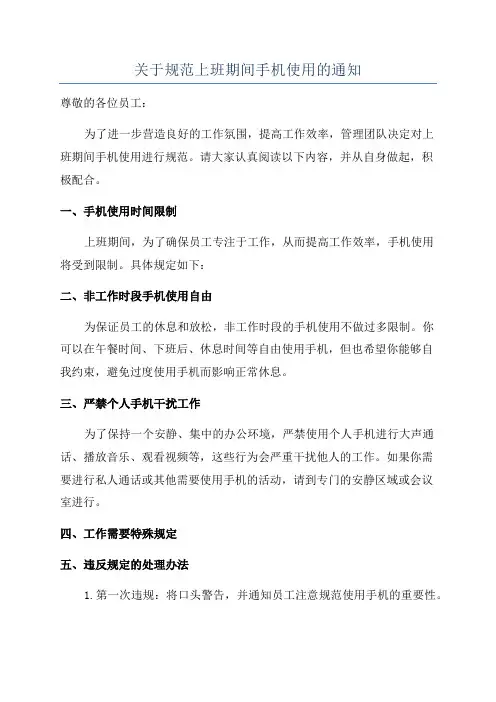 关于规范上班期间手机使用的通知

尊敬的各位员工：

为了进一步营造良好的工作氛围，提高工作效率，管理团队决定对上班期间手机使用进行规范。请大家认真阅读以下内容，并从自身做起，积极配合。

一、手机使用时间限制

上班期间，为了确保员工专注于工作，从而提高工作效率，手机使用将受到限制。具体规定如下：

二、非工作时段手机使用自由

为保证员工的休息和放松，非工作时段的手机使用不做过多限制。你可以在午餐时间、下班后、休息时间等自由使用手机，但也希望你能够自我约束，避免过度使用手机而影响正常休息。

三、严禁个人手机干扰工作

为了保持一个安静、集中的办公环境，严禁使用个人手机进行大声通话、播放音乐、观看视频等，这些行为会严重干扰他人的工作。如果你需要进行私人通话或其他需要使用手机的活动，请到专门的安静区域或会议室进行。

四、工作需要特殊规定

五、违反规定的处理办法

1. 第一次违规：将口头警告，并通知员工注意规范使用手机的重要性。